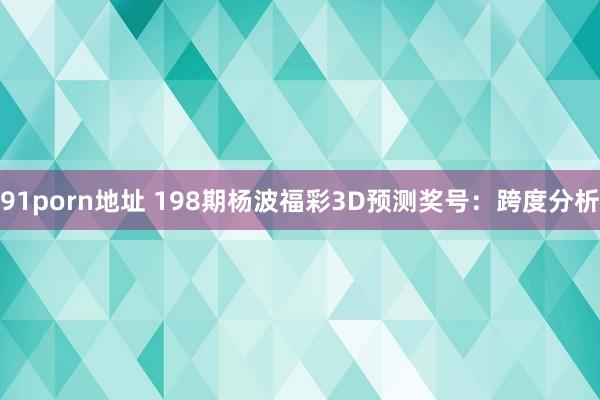 91porn地址 198期杨波福彩3D预测奖号：跨度分析